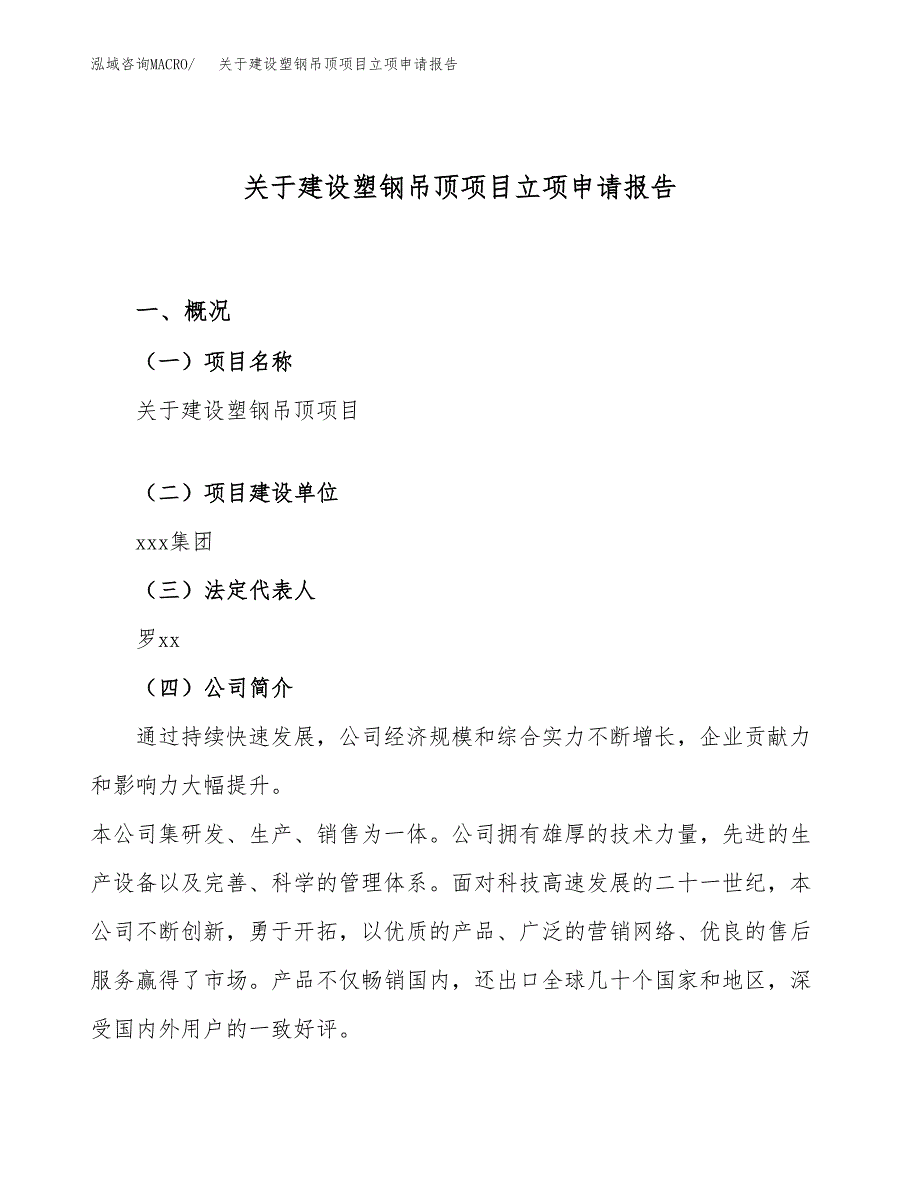 泓域咨询MACRO/　关于建设塑钢吊顶项目立项申请报告

关于建设塑钢吊顶项目立项申请报告

一、概况

（一）项目名称

关于建设塑钢吊顶项目

（二）项目建设单位

xxx集团

（三）法定代表人

罗xx

（四）公司简介

通过持续快速发展，公司经济规模和综合实力不断增长，企业贡献力和影响力大幅提升。

本公司集研发、生产、销售为一体。公司拥有雄厚的技术力量，先进的生产设备以及完善、科学的管理体系。面对科技高速发展的二十一世纪，本公司不断创新，勇于开拓，以优质的产品、广泛的营销网络、优良的售后服务赢得了市场。产品不仅畅销国内，还出口全球几十个国家和地区，深受国内外用户的一致好评。